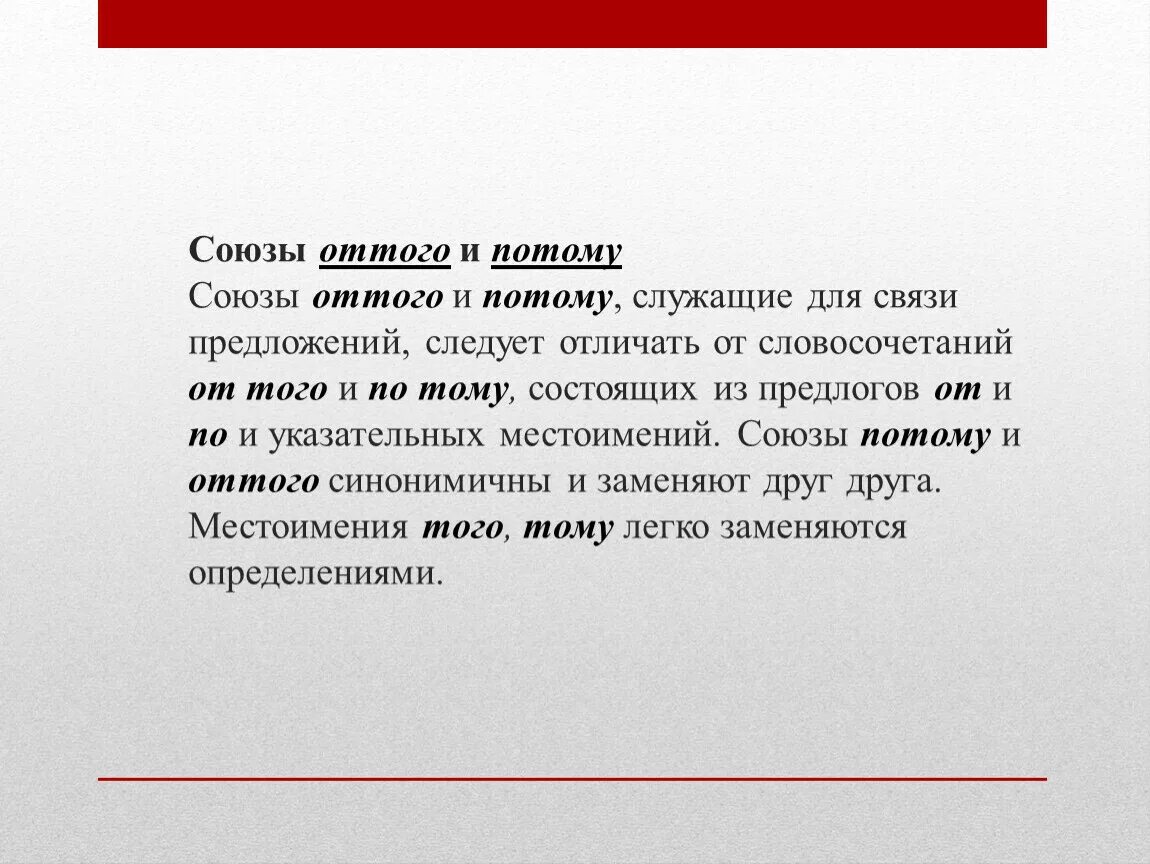 Союзы оттого и потому

Союзы оттого и потому, служащие для связи предложений, следует отличать от словосочетаний от того и по тому, состоящих из предлогов от и по и указательных местоимений. Союзы потому и оттого синонимичны и заменяют друг друга. Местоимения того, тому легко заменяются определениями.